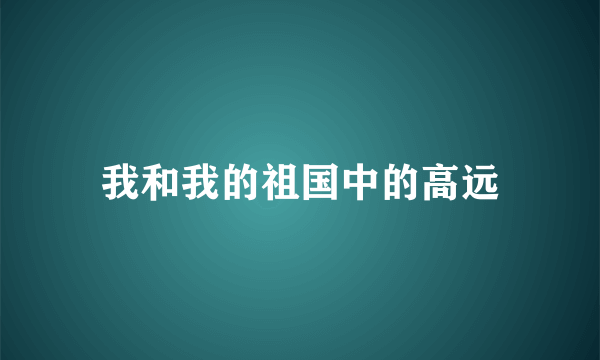 我和我的祖国中的高远